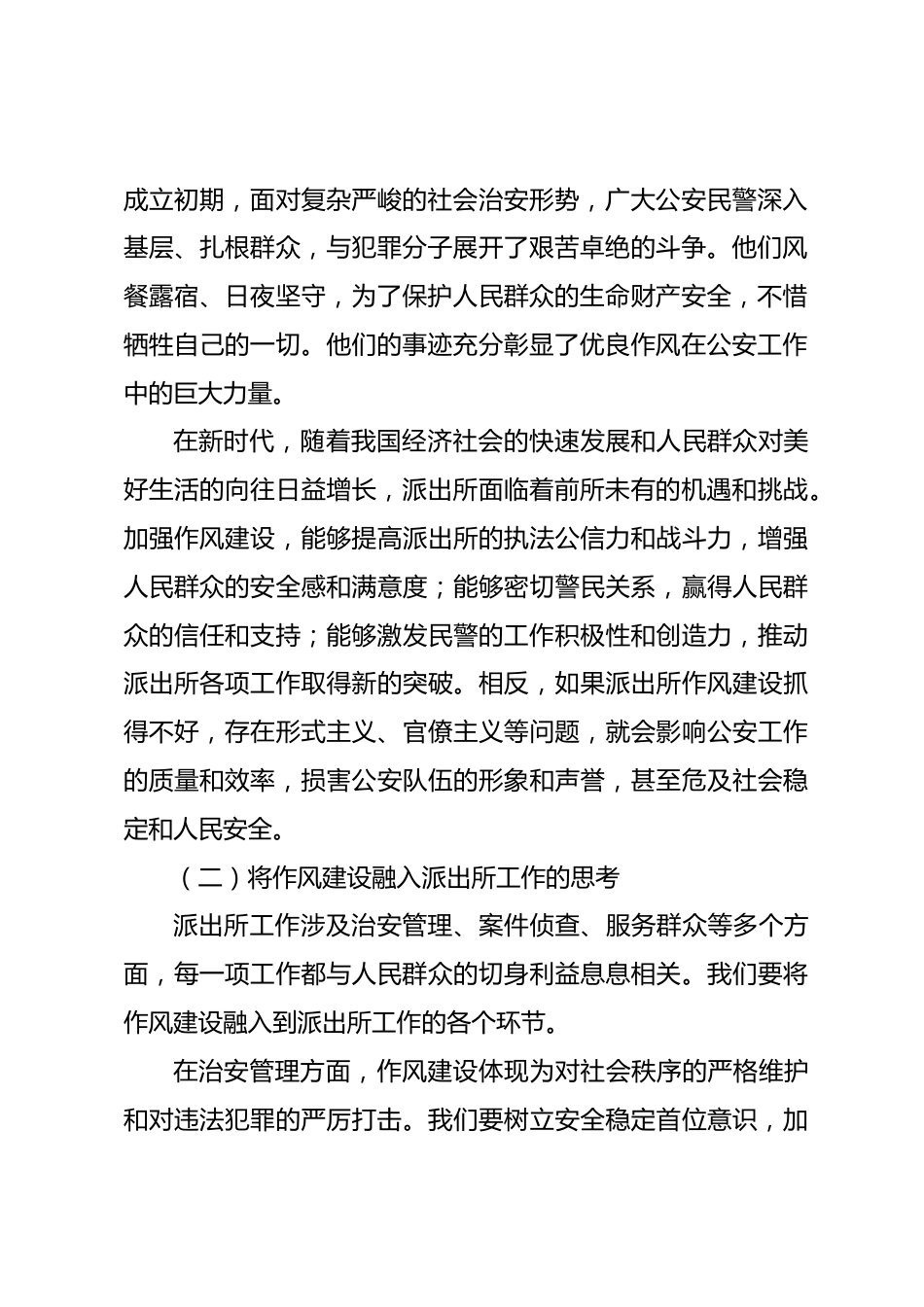 成立初期，面对复杂严峻的社会治安形势，广大公安民警深入基层、扎根群众，与犯罪分子展开了艰苦卓绝的斗争。他们风餐露宿、日夜坚守，为了保护人民群众的生命财产安全，不惜牺牲自己的一切。他们的事迹充分彰显了优良作风在公安工作中的巨大力量。

在新时代，随着我国经济社会的快速发展和人民群众对美好生活的向往日益增长，派出所面临着前所未有的机遇和挑战。加强作风建设，能够提高派出所的执法公信力和战斗力，增强人民群众的安全感和满意度；能够密切警民关系，赢得人民群众的信任和支持；能够激发民警的工作积极性和创造力，推动派出所各项工作取得新的突破。相反，如果派出所作风建设抓得不好，存在形式主义、官僚主义等问题，就会影响公安工作的质量和效率，损害公安队伍的形象和声誉，甚至危及社会稳定和人民安全。

（二）将作风建设融入派出所工作的思考

派出所工作涉及治安管理、案件侦查、服务群众等多个方面，每一项工作都与人民群众的切身利益息息相关。我们要将作风建设融入到派出所工作的各个环节。

在治安管理方面，作风建设体现为对社会秩序的严格维护和对违法犯罪的严厉打击。我们要树立安全稳定首位意识，加